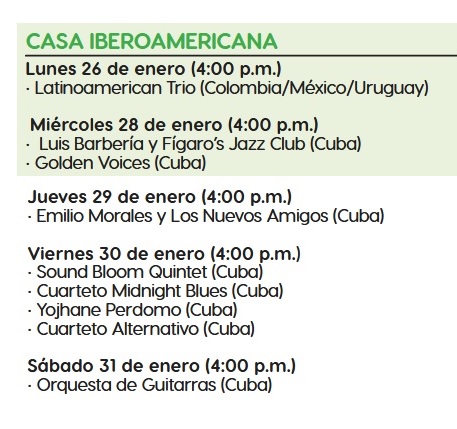 CASA IBEROAMERICANA

Lunes 26 de enero (4:00 p.m.)
· Latinoamerican Trio (Colombia/México/Uruguay)

Miércoles 28 de enero (4:00 p.m.)
· Luis Barbería y Fígaro's Jazz Club (Cuba)
· Golden Voices (Cuba)

Jueves 29 de enero (4:00 p.m.)
· Emilio Morales y Los Nuevos Amigos (Cuba)

Viernes 30 de enero (4:00 p.m.)
· Sound Bloom Quintet (Cuba)
· Cuarteto Midnight Blues (Cuba)
· Yojhane Perdomo (Cuba)
· Cuarteto Alternativo (Cuba)

Sábado 31 de enero (4:00 p.m.)
· Orquesta de Guitarras (Cuba)